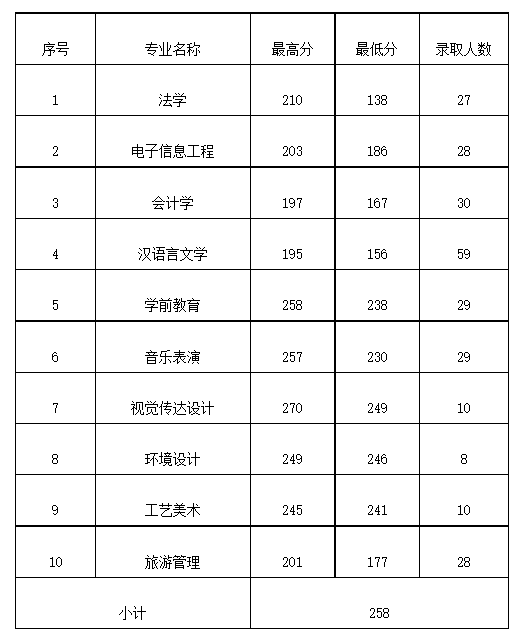 | 序号 | 专业名称 | 最高分 | 最低分 | 录取人数 |
|---|---|---|---|---|
| 1 | 法学 | 210 | 138 | 27 |
| 2 | 电子信息工程 | 203 | 186 | 28 |
| 3 | 会计学 | 197 | 167 | 30 |
| 4 | 汉语言文学 | 195 | 156 | 59 |
| 5 | 学前教育 | 258 | 238 | 29 |
| 6 | 音乐表演 | 257 | 230 | 29 |
| 7 | 视觉传达设计 | 270 | 249 | 10 |
| 8 | 环境设计 | 249 | 246 | 8 |
| 9 | 工艺美术 | 245 | 241 | 10 |
| 10 | 旅游管理 | 201 | 177 | 28 |
| 小计 | | 258 | | |